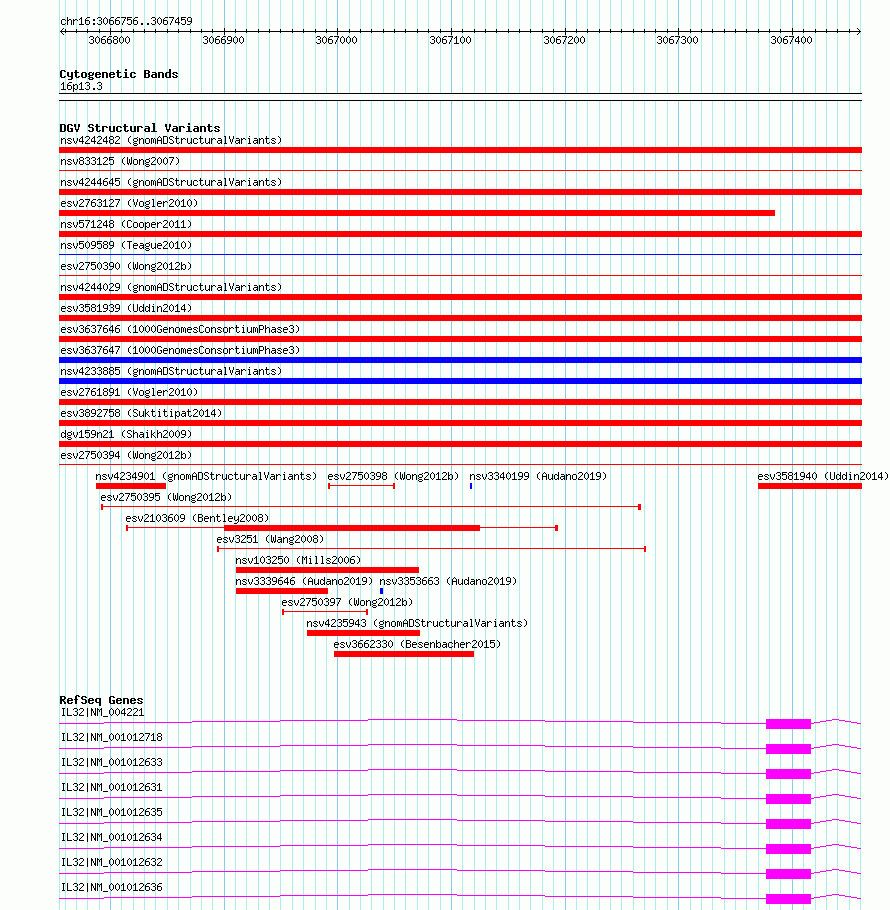 chr16:3066756..3067459

3066800 3066900 3067000 3067100 3067200 3067300 3067400

Cytogenetic Bands
16p13.3

DGV Structural Variants
nsv4242482 (gnomADStructuralVariants)
nsv833125 (Wong2007)
nsv4244645 (gnomADStructuralVariants)
esv2763127 (Vogler2010)
nsv571248 (Cooper2011)
nsv509589 (Teague2010)
esv2750390 (Wong2012b)
nsv4244029 (gnomADStructuralVariants)
esv3581939 (Uddin2014)
esv3637646 (1000GenomesConsortiumPhase3)
esv3637647 (1000GenomesConsortiumPhase3)
nsv4233885 (gnomADStructuralVariants)
esv2761891 (Vogler2010)
esv3892758 (Suktitipat2014)
dgv159n21 (Shaikh2009)
esv2750394 (Wong2012b)
nsv4234901 (gnomADStructuralVariants) esv2750398 (Wong2012b) nsv3340199 (Audano2019) esv3581940 (Uddin2014)
esv2750395 (Wong2012b)
esv2103609 (Bentley2008)
esv3251 (Wang2008)
nsv103250 (Mills2006)
nsv3339646 (Audano2019) nsv3353663 (Audano2019)
esv2750397 (Wong2012b)
nsv4235943 (gnomADStructuralVariants)
esv3662330 (Besenbacher2015)

RefSeq Genes
IL32|NM_004221
IL32|NM_001012718
IL32|NM_001012633
IL32|NM_001012631
IL32|NM_001012635
IL32|NM_001012634
IL32|NM_001012632
IL32|NM_001012636